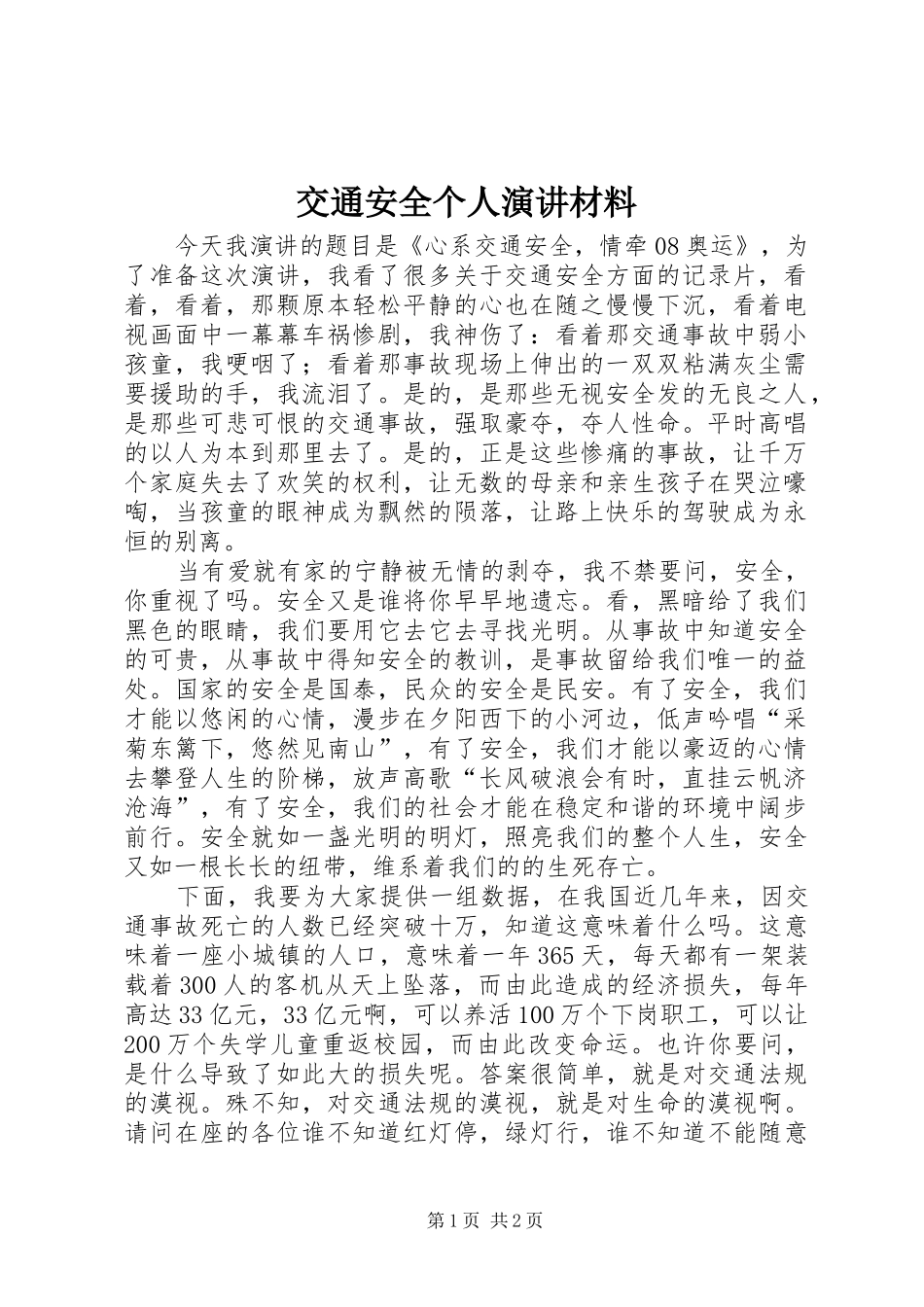 交通安全个人演讲材料

今天我演讲的题目是《心系交通安全，情牵08奥运》，为了准备这次演讲，我看了很多关于交通安全方面的记录片，看着，看着，那颗原本轻松平静的心也在随之慢慢下沉，看着电视画面中一幕幕车祸惨剧，我神伤了：看着那交通事故中弱小孩童，我哽咽了；看着那事故现场上伸出的一双双粘满灰尘需要援助的手，我流泪了。是的，是那些无视安全发的无良之人，是那些可悲可恨的交通事故，强取豪夺，夺人性命。平时高唱的以人为本到那里去了。是的，正是这些惨痛的事故，让千万个家庭失去了欢笑的权利，让无数的母亲和亲生孩子在哭泣嚎啕，当孩童的眼神成为飘然的陨落，让路上快乐的驾驶成为永恒的别离。

当有爱就有家的宁静被无情的剥夺，我不禁要问，安全，你重视了吗。安全又是谁将你早早地遗忘。看，黑暗给了我们黑色的眼睛，我们要用它去它去寻找光明。从事故中知道安全的可贵，从事故中得知安全的教训，是事故留给我们唯一的益处。国家的安全是国泰，民众的安全是民安。有了安全，我们才能以悠闲的心情，漫步在夕阳西下的小河边，低声吟唱“采菊东篱下，悠然见南山”，有了安全，我们才能以豪迈的心情去攀登人生的阶梯，放声高歌“长风破浪会有时，直挂云帆济沧海”，有了安全，我们的社会才能在稳定和谐的环境中阔步前行。安全就如一盏光明的明灯，照亮我们的整个人生，安全又如一根长长的纽带，维系着我们的的生死存亡。

下面，我要为大家提供一组数据，在我国近几年来，因交通事故死亡的人数已经突破十万，知道这意味着什么吗。这意味着一座小城镇的人口，意味着一年365天，每天都有一架装载着300人的客机从天上坠落，而由此造成的经济损失，每年高达33亿元，33亿元啊，可以养活100万个下岗职工，可以让200万个失学儿童重返校园，而由此改变命运。也许你要问，是什么导致了如此大的损失呢。答案很简单，就是对交通法规的漠视。殊不知，对交通法规的漠视，就是对生命的漠视啊。请问在座的各位谁不知道红灯停，绿灯行，谁不知道不能随意

第1页 共2页